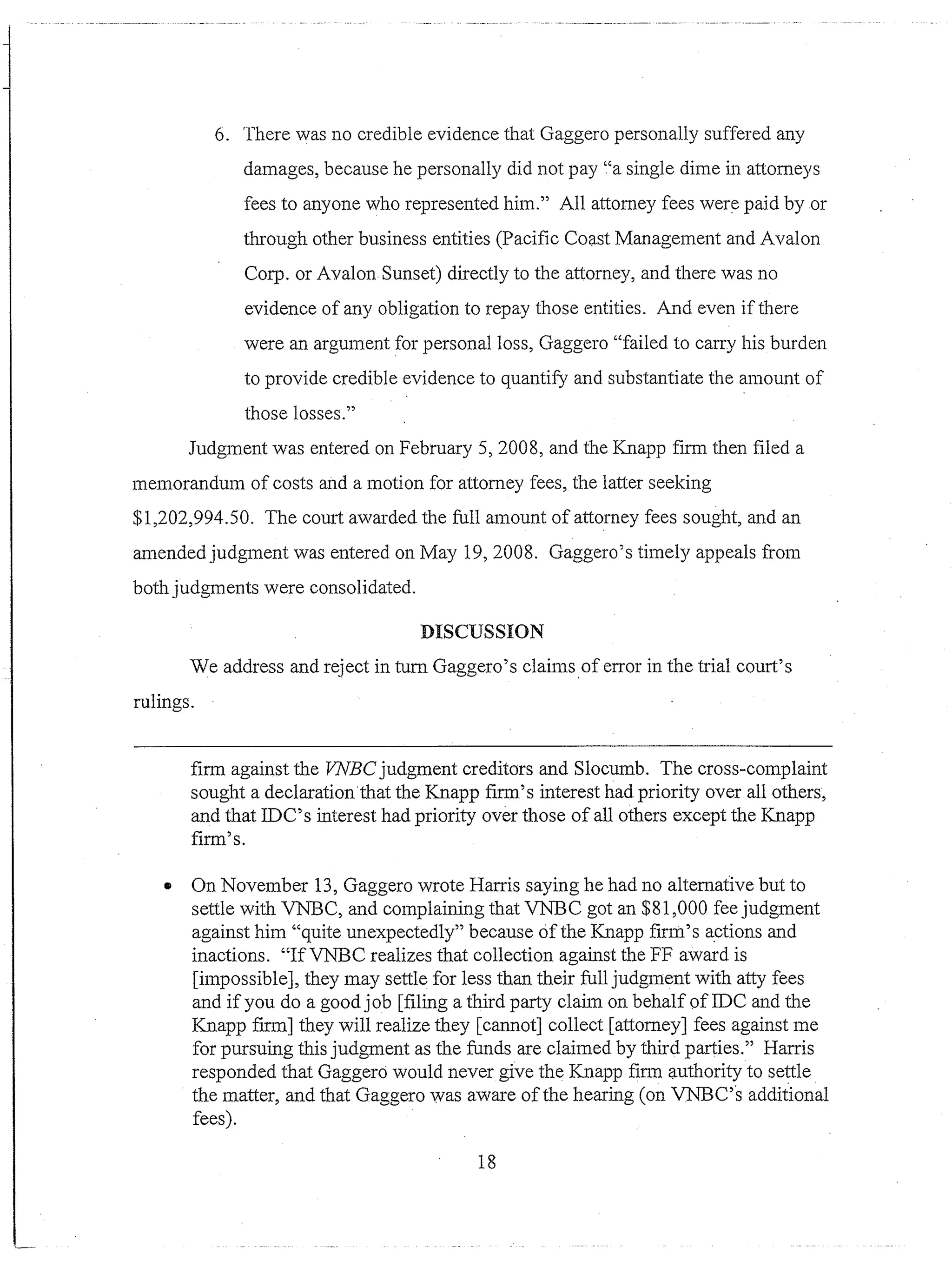 6. There was no credible evidence that Gaggero personally suffered any damages, because he personally did not pay "a single dime in attorneys fees to anyone who represented him." All attorney fees were paid by or through other business entities (Pacific Coast Management and Avalon Corp. or Avalon Sunset) directly to the attorney, and there was no evidence of any obligation to repay those entities. And even if there were an argument for personal loss, Gaggero "failed to carry his burden to provide credible evidence to quantify and substantiate the amount of those losses."

Judgment was entered on February 5, 2008, and the Knapp firm then filed a memorandum of costs and a motion for attorney fees, the latter seeking \$1,202,994.50. The court awarded the full amount of attorney fees sought, and an amended judgment was entered on May 19, 2008. Gaggero's timely appeals from both judgments were consolidated.

DISCUSSION

We address and reject in turn Gaggero's claims of error in the trial court's rulings.

firm against the VNBC judgment creditors and Slocumb. The cross-complaint sought a declaration that the Knapp firm's interest had priority over all others, and that IDC's interest had priority over those of all others except the Knapp firm's.

• On November 13, Gaggero wrote Harris saying he had no alternative but to settle with VNBC, and complaining that VNBC got an \$81,000 fee judgment against him "quite unexpectedly" because of the Knapp firm's actions and inactions. "If VNBC realizes that collection against the FF award is [impossible], they may settle for less than their full judgment with atty fees and if you do a good job [filing a third party claim on behalf of IDC and the Knapp firm] they will realize they [cannot] collect [attorney] fees against me for pursuing this judgment as the funds are claimed by third parties." Harris responded that Gaggero would never give the Knapp firm authority to settle the matter, and that Gaggero was aware of the hearing (on VNBC's additional fees).

18